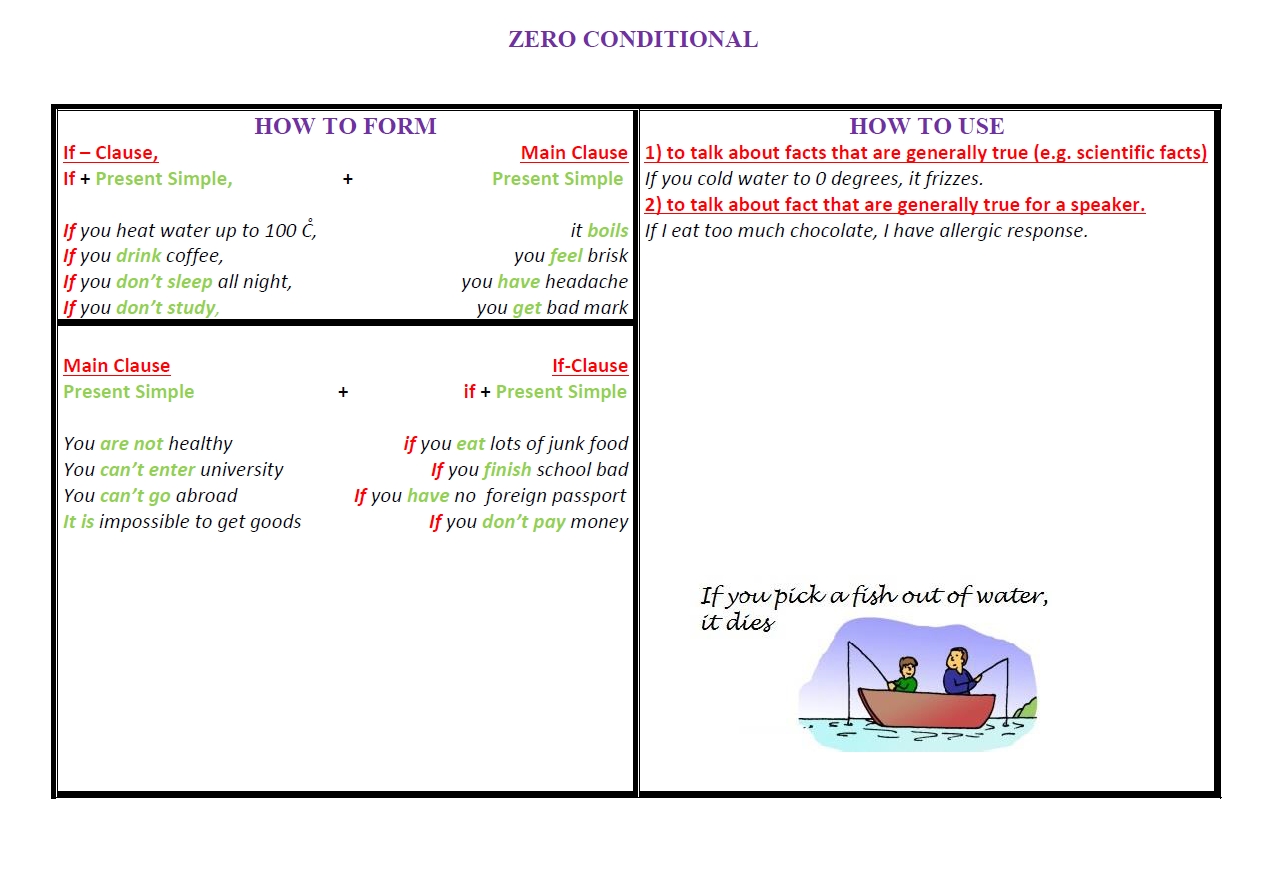 ZERO CONDITIONAL

HOW TO FORM

If – Clause, Main Clause
If + Present Simple, + Present Simple

If you heat water up to 100 C̊, it boils
If you drink coffee, you feel brisk
If you don't sleep all night, you have headache
If you don't study, you get bad mark

Main Clause If-Clause
Present Simple + if + Present Simple

You are not healthy if you eat lots of junk food
You can't enter university If you finish school bad
You can't go abroad If you have no foreign passport
It is impossible to get goods If you don't pay money

HOW TO USE

1) to talk about facts that are generally true (e.g. scientific facts)

If you cold water to 0 degrees, it frizzes.

2) to talk about fact that are generally true for a speaker.

If I eat too much chocolate, I have allergic response.

If you pick a fish out of water, it dies